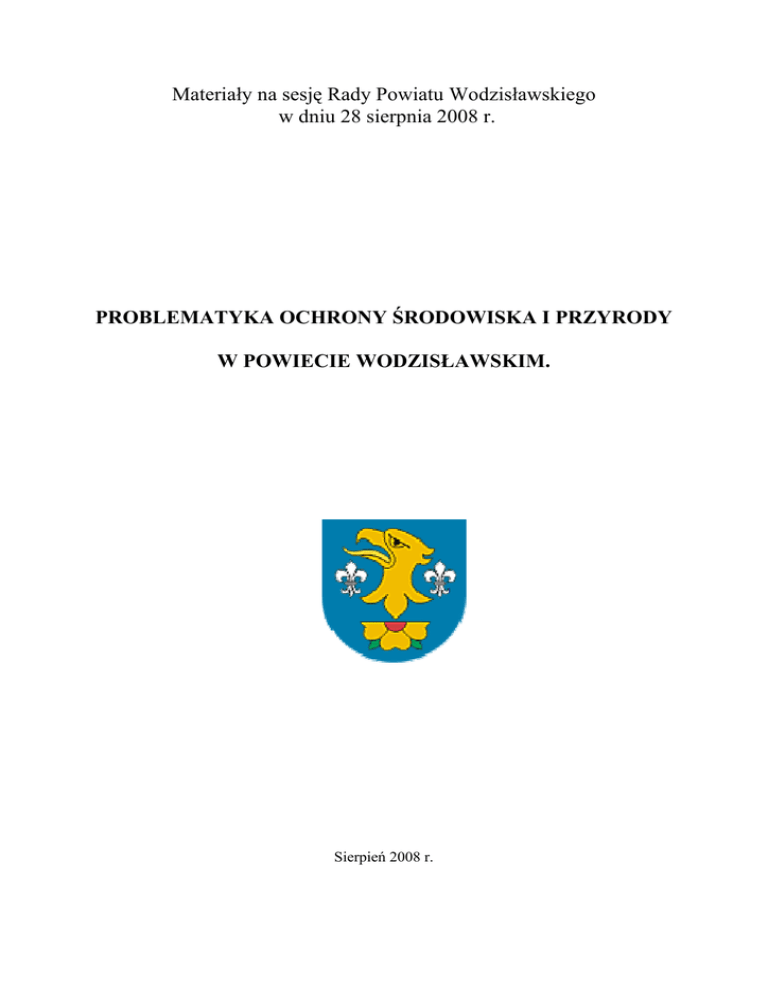 Materiały na sesję Rady Powiatu Wodzisławskiego
w dniu 28 sierpnia 2008 r.

PROBLEMATYKA OCHRONY ŚRODOWISKA I PRZYRODY

W POWIECIE WODZISŁAWSKIM.

Sierpień 2008 r.